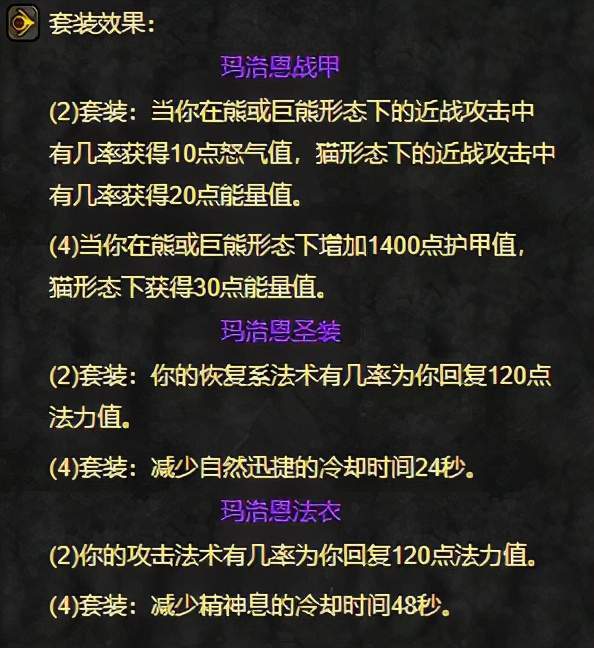 套装效果：

玛洛恩战甲

(2)套装：当你在熊或巨熊形态下的近战攻击中有几率获得10点怒气值，猫形态下的近战攻击中有几率获得20点能量值。

(4)当你在熊或巨熊形态下增加1400点护甲值，猫形态下获得30点能量值。

玛洛恩圣装

(2)套装：你的恢复系法术有几率为你回复120点法力值。

(4)套装：减少自然迅捷的冷却时间24秒。

玛洛恩法衣

(2)你的攻击法术有几率为你回复120点法力值。

(4)套装：减少精神息的冷却时间48秒。